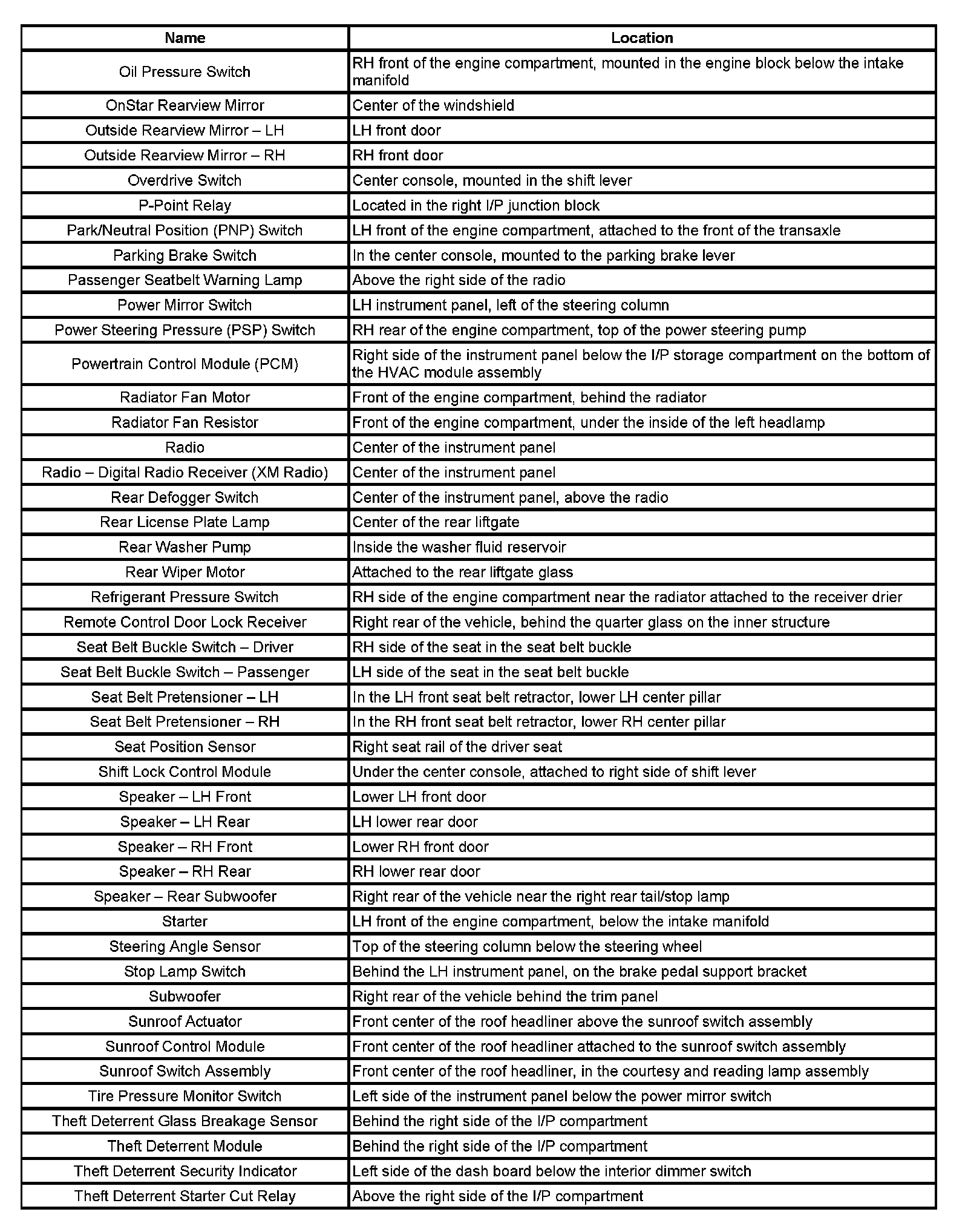 | Name | Location |
|---|---|
| Oil Pressure Switch | RH front of the engine compartment, mounted in the engine block below the intake manifold |
| OnStar Rearview Mirror | Center of the windshield |
| Outside Rearview Mirror – LH | LH front door |
| Outside Rearview Mirror – RH | RH front door |
| Overdrive Switch | Center console, mounted in the shift lever |
| P-Point Relay | Located in the right I/P junction block |
| Park/Neutral Position (PNP) Switch | LH front of the engine compartment, attached to the front of the transaxle |
| Parking Brake Switch | In the center console, mounted to the parking brake lever |
| Passenger Seatbelt Warning Lamp | Above the right side of the radio |
| Power Mirror Switch | LH instrument panel, left of the steering column |
| Power Steering Pressure (PSP) Switch | RH rear of the engine compartment, top of the power steering pump |
| Powertrain Control Module (PCM) | Right side of the instrument panel below the I/P storage compartment on the bottom of the HVAC module assembly |
| Radiator Fan Motor | Front of the engine compartment, behind the radiator |
| Radiator Fan Resistor | Front of the engine compartment, under the inside of the left headlamp |
| Radio | Center of the instrument panel |
| Radio – Digital Radio Receiver (XM Radio) | Center of the instrument panel |
| Rear Defogger Switch | Center of the instrument panel, above the radio |
| Rear License Plate Lamp | Center of the rear liftgate |
| Rear Washer Pump | Inside the washer fluid reservoir |
| Rear Wiper Motor | Attached to the rear liftgate glass |
| Refrigerant Pressure Switch | RH side of the engine compartment near the radiator attached to the receiver drier |
| Remote Control Door Lock Receiver | Right rear of the vehicle, behind the quarter glass on the inner structure |
| Seat Belt Buckle Switch – Driver | RH side of the seat in the seat belt buckle |
| Seat Belt Buckle Switch – Passenger | LH side of the seat in the seat belt buckle |
| Seat Belt Pretensioner – LH | In the LH front seat belt retractor, lower LH center pillar |
| Seat Belt Pretensioner – RH | In the RH front seat belt retractor, lower RH center pillar |
| Seat Position Sensor | Right seat rail of the driver seat |
| Shift Lock Control Module | Under the center console, attached to right side of shift lever |
| Speaker – LH Front | Lower LH front door |
| Speaker – LH Rear | LH lower rear door |
| Speaker – RH Front | Lower RH front door |
| Speaker – RH Rear | RH lower rear door |
| Speaker – Rear Subwoofer | Right rear of the vehicle near the right rear tail/stop lamp |
| Starter | LH front of the engine compartment, below the intake manifold |
| Steering Angle Sensor | Top of the steering column below the steering wheel |
| Stop Lamp Switch | Behind the LH instrument panel, on the brake pedal support bracket |
| Subwoofer | Right rear of the vehicle behind the trim panel |
| Sunroof Actuator | Front center of the roof headliner above the sunroof switch assembly |
| Sunroof Control Module | Front center of the roof headliner attached to the sunroof switch assembly |
| Sunroof Switch Assembly | Front center of the roof headliner, in the courtesy and reading lamp assembly |
| Tire Pressure Monitor Switch | Left side of the instrument panel below the power mirror switch |
| Theft Deterrent Glass Breakage Sensor | Behind the right side of the I/P compartment |
| Theft Deterrent Module | Behind the right side of the I/P compartment |
| Theft Deterrent Security Indicator | Left side of the dash board below the interior dimmer switch |
| Theft Deterrent Starter Cut Relay | Above the right side of the I/P compartment |